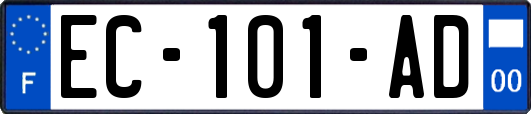 F
EC-101-AD
00